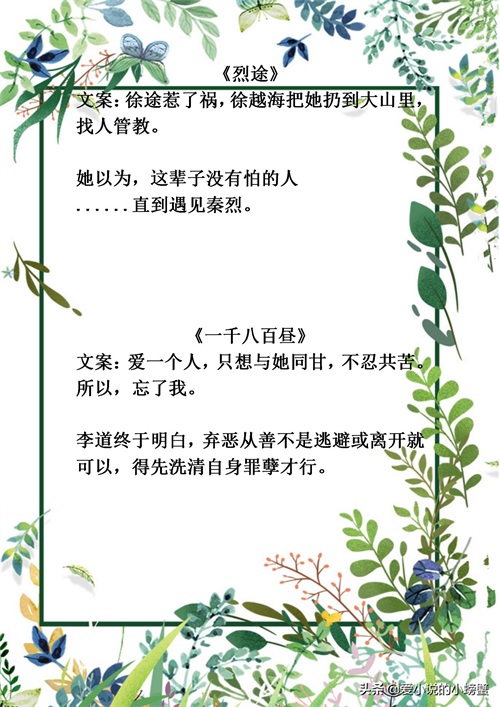 《烈途》

文案：徐途惹了祸，徐越海把她扔到大山里，找人管教。

她以为，这辈子没有怕的人
......直到遇见秦烈。

《一千八百昼》

文案：爱一个人，只想与她同甘，不忍共苦。所以，忘了我。

李道终于明白，弃恶从善不是逃避或离开就可以，得先洗清自身罪孽才行。

头条@爱小说的小螃蟹